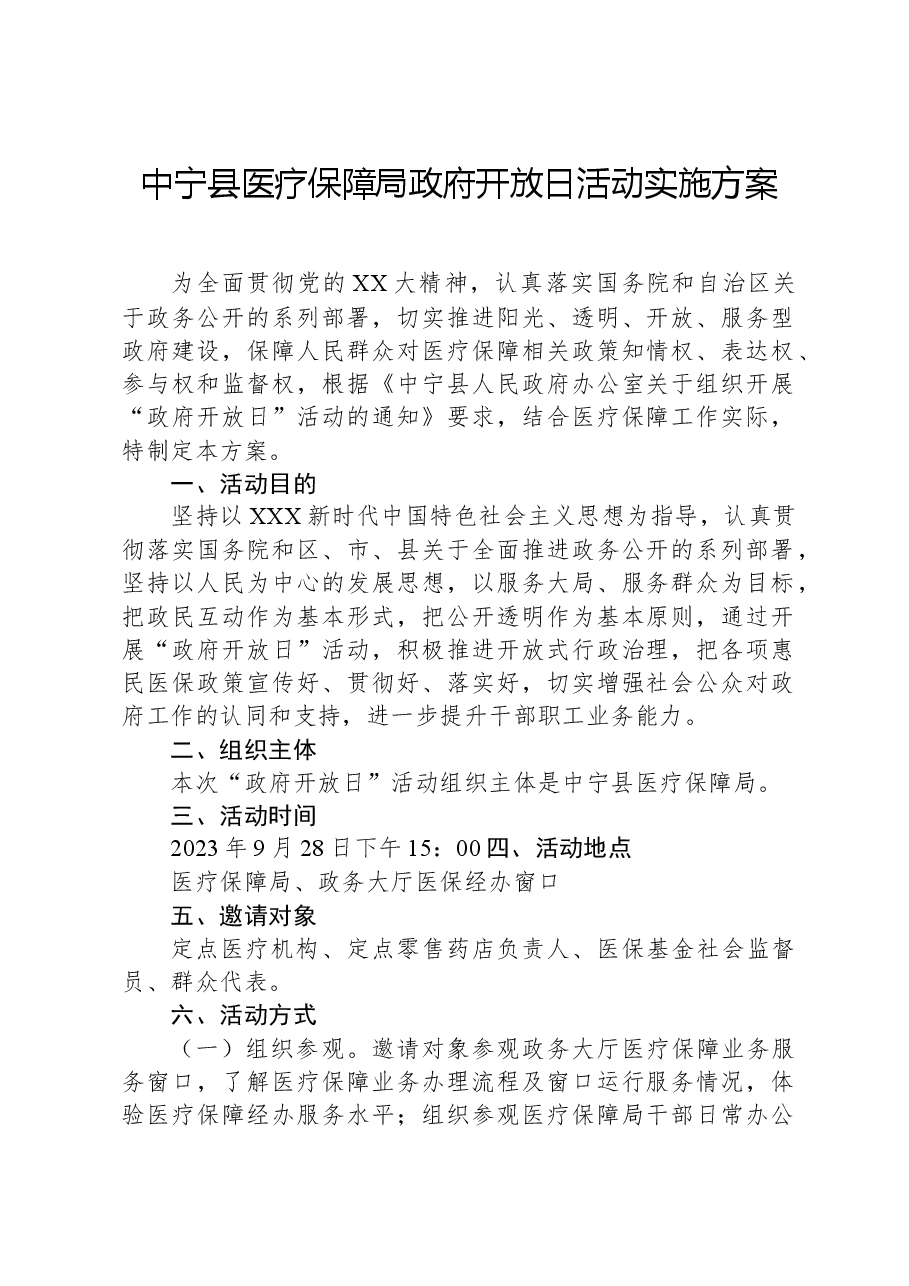 中宁县医疗保障局政府开放日活动实施方案

为全面贯彻党的XX大精神，认真落实国务院和自治区关于政务公开的系列部署，切实推进阳光、透明、开放、服务型政府建设，保障人民群众对医疗保障相关政策知情权、表达权、参与权和监督权，根据《中宁县人民政府办公室关于组织开展“政府开放日”活动的通知》要求，结合医疗保障工作实际，特制定本方案。

一、活动目的

坚持以XXX新时代中国特色社会主义思想为指导，认真贯彻落实国务院和区、市、县关于全面推进政务公开的系列部署，坚持以人民为中心的发展思想，以服务大局、服务群众为目标，把政民互动作为基本形式，把公开透明作为基本原则，通过开展“政府开放日”活动，积极推进开放式行政治理，把各项惠民医保政策宣传好、贯彻好、落实好，切实增强社会公众对政府工作的认同和支持，进一步提升干部职工业务能力。

二、组织主体

本次“政府开放日”活动组织主体是中宁县医疗保障局。

三、活动时间

2023年9月28日下午15：00四、活动地点

医疗保障局、政务大厅医保经办窗口

五、邀请对象

定点医疗机构、定点零售药店负责人、医保基金社会监督员、群众代表。

六、活动方式

（一）组织参观。邀请对象参观政务大厅医疗保障业务服务窗口，了解医疗保障业务办理流程及窗口运行服务情况，体验医疗保障经办服务水平；组织参观医疗保障局干部日常办公